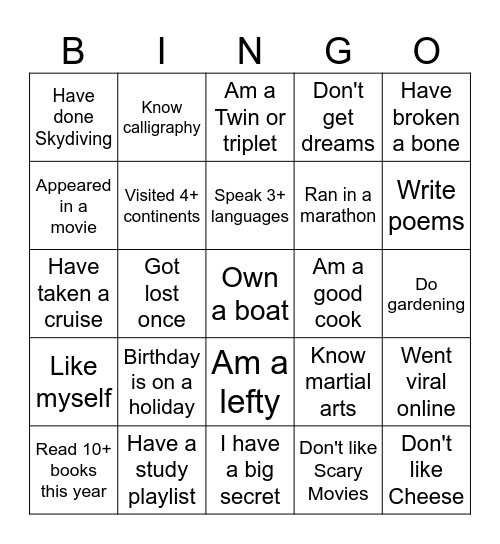 | B | I | N | G | O |
|---|---|---|---|---|
| Have done Skydiving | Know calligraphy | Am a Twin or triplet | Don't get dreams | Have broken a bone |
| Appeared in a movie | Visited 4+ continents | Speak 3+ languages | Ran in a marathon | Write poems |
| Have taken a cruise | Got lost once | Own a boat | Am a good cook | Do gardening |
| Like myself | Birthday is on a holiday | Am a lefty | Know martial arts | Went viral online |
| Read 10+ books this year | Have a study playlist | I have a big secret | Don't like Scary Movies | Don't like Cheese |